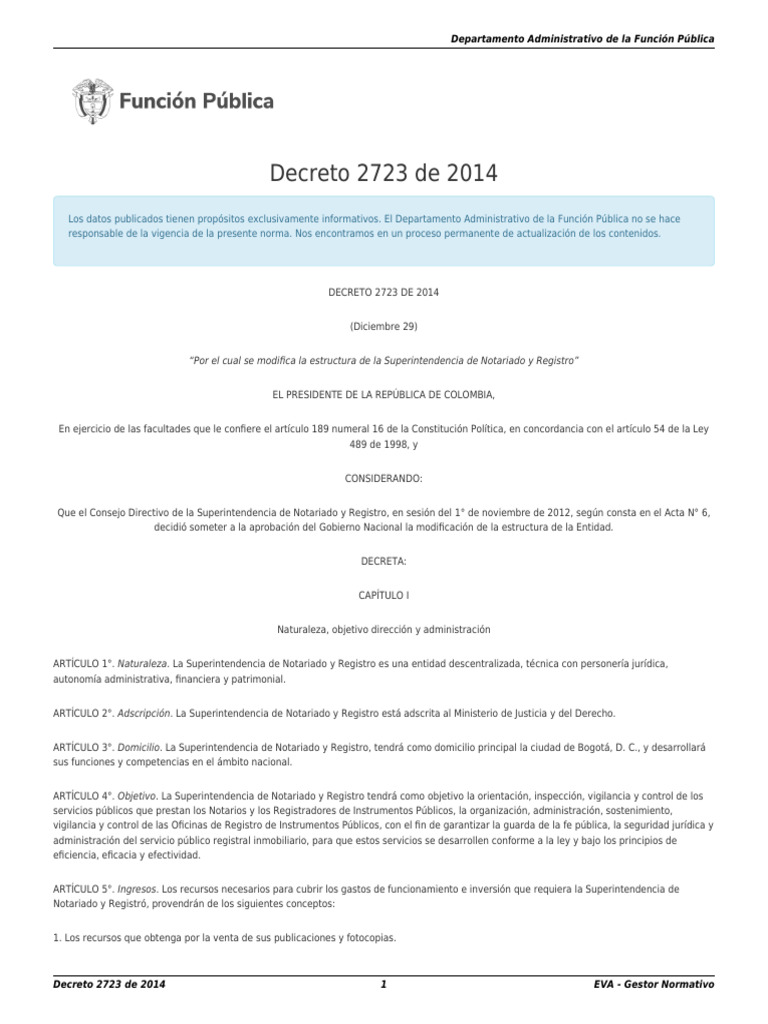 Departamento Administrativo de la Función Pública

Función Pública

Decreto 2723 de 2014

Los datos publicados tienen propósitos exclusivamente informativos. El Departamento Administrativo de la Función Pública no se hace responsable de la vigencia de la presente norma. Nos encontramos en un proceso permanente de actualización de los contenidos.

DECRETO 2723 DE 2014

(Diciembre 29)

"Por el cual se modifica la estructura de la Superintendencia de Notariado y Registro"

EL PRESIDENTE DE LA REPÚBLICA DE COLOMBIA,

En ejercicio de las facultades que le confiere el artículo 189 numeral 16 de la Constitución Política, en concordancia con el artículo 54 de la Ley 489 de 1998, y

CONSIDERANDO:

Que el Consejo Directivo de la Superintendencia de Notariado y Registro, en sesión del 1° de noviembre de 2012, según consta en el Acta N° 6, decidió someter a la aprobación del Gobierno Nacional la modificación de la estructura de la Entidad.

DECRETA:

CAPÍTULO I

Naturaleza, objetivo dirección y administración

ARTÍCULO 1°. Naturaleza. La Superintendencia de Notariado y Registro es una entidad descentralizada, técnica con personería jurídica, autonomía administrativa, financiera y patrimonial.

ARTÍCULO 2°. Adscripción. La Superintendencia de Notariado y Registro está adscrita al Ministerio de Justicia y del Derecho.

ARTÍCULO 3°. Domicilio. La Superintendencia de Notariado y Registro, tendrá como domicilio principal la ciudad de Bogotá, D. C., y desarrollará sus funciones y competencias en el ámbito nacional.

ARTÍCULO 4°. Objetivo. La Superintendencia de Notariado y Registro tendrá como objetivo la orientación, inspección, vigilancia y control de los servicios públicos que prestan los Notarios y los Registradores de Instrumentos Públicos, la organización, administración, sostenimiento, vigilancia y control de las Oficinas de Registro de Instrumentos Públicos, con el fin de garantizar la guarda de la fe pública, la seguridad jurídica y administración del servicio público registral inmobiliario, para que estos servicios se desarrollen conforme a la ley y bajo los principios de eficiencia, eficacia y efectividad.

ARTÍCULO 5°. Ingresos. Los recursos necesarios para cubrir los gastos de funcionamiento e inversión que requiera la Superintendencia de Notariado y Registró, provendrán de los siguientes conceptos:

1. Los recursos que obtenga por la venta de sus publicaciones y fotocopias.

Decreto 2723 de 2014 1 EVA - Gestor Normativo